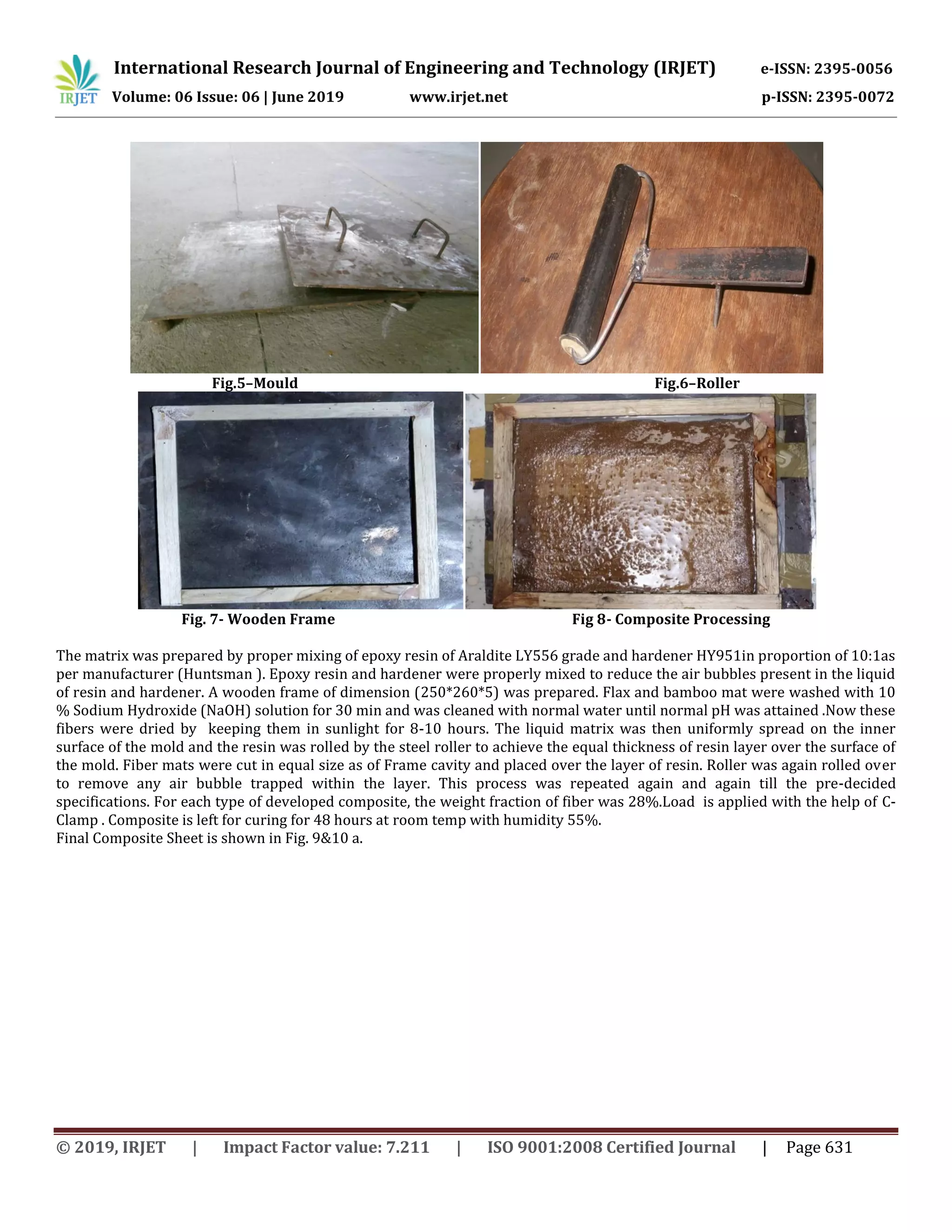 IRJET International Research Journal of Engineering and Technology (IRJET) e-ISSN: 2395-0056
Volume: 06 Issue: 06 | June 2019 www.irjet.net p-ISSN: 2395-0072

Fig.5–Mould Fig.6–Roller

Fig. 7- Wooden Frame Fig 8- Composite Processing

The matrix was prepared by proper mixing of epoxy resin of Araldite LY556 grade and hardener HY951in proportion of 10:1as per manufacturer (Huntsman ). Epoxy resin and hardener were properly mixed to reduce the air bubbles present in the liquid of resin and hardener. A wooden frame of dimension (250*260*5) was prepared. Flax and bamboo mat were washed with 10 % Sodium Hydroxide (NaOH) solution for 30 min and was cleaned with normal water until normal pH was attained .Now these fibers were dried by keeping them in sunlight for 8-10 hours. The liquid matrix was then uniformly spread on the inner surface of the mold and the resin was rolled by the steel roller to achieve the equal thickness of resin layer over the surface of the mold. Fiber mats were cut in equal size as of Frame cavity and placed over the layer of resin. Roller was again rolled over to remove any air bubble trapped within the layer. This process was repeated again and again till the pre-decided specifications. For each type of developed composite, the weight fraction of fiber was 28%.Load is applied with the help of C-Clamp . Composite is left for curing for 48 hours at room temp with humidity 55%.
Final Composite Sheet is shown in Fig. 9&10 a.

© 2019, IRJET | Impact Factor value: 7.211 | ISO 9001:2008 Certified Journal | Page 631